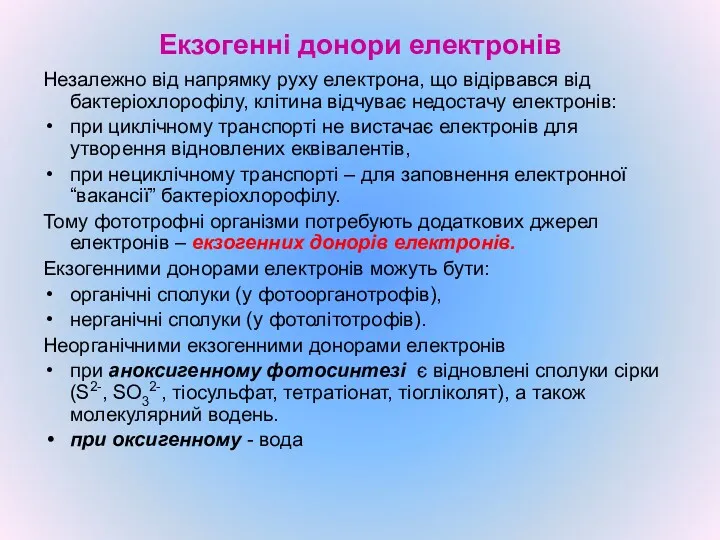 Екзогенні донори електронів

Незалежно від напрямку руху електрона, що відірвався від бактеріохлорофілу, клітина відчуває недостачу електронів:

• при циклічному транспорті не вистачає електронів для утворення відновлених еквівалентів,
• при нециклічному транспорті – для заповнення електронної “вакансії” бактеріохлорофілу.

Тому фототрофні організми потребують додаткових джерел електронів – екзогенних донорів електронів.

Екзогенними донорами електронів можуть бути:

• органічні сполуки (у фотоорганотрофів),
• нерганічні сполуки (у фотолітотрофів).

Неорганічними екзогенними донорами електронів

• при аноксигенному фотосинтезі є відновлені сполуки сірки ($S^{2-}$, $SO_3^{2-}$, тіосульфат, тетратіонат, тіогліколят), а також молекулярний водень.
• при оксигенному - вода